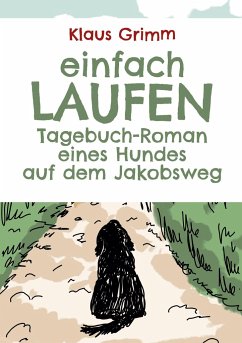 Klaus Grimm

einfach
LAUFEN
Tagebuch-Roman
eines Hundes
auf dem Jakobsweg